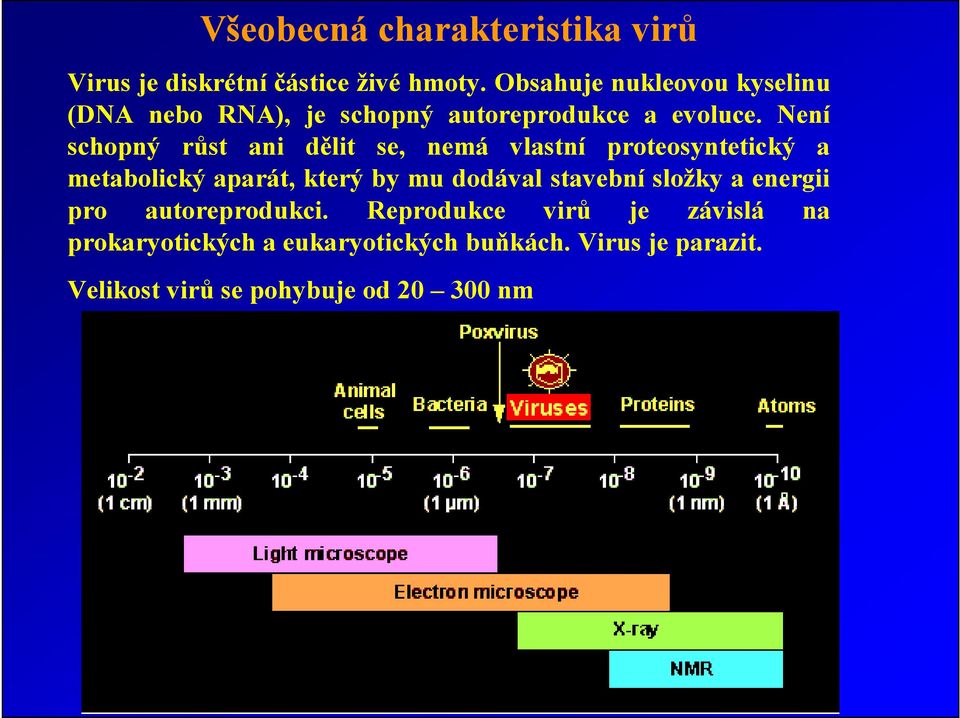 Všeobecná charakteristika virů

Virus je diskrétní částice živé hmoty. Obsahuje nukleovou kyselinu (DNA nebo RNA), je schopný autoreprodukce a evoluce. Není schopný růst ani dělit se, nemá vlastní proteosyntetický a metabolický aparát, který by mu dodával stavební složky a energii pro autoreprodukci. Reprodukce virů je závislá na prokaryotických a eukaryotických buňkách. Virus je parazit.

Velikost virů se pohybuje od 20 – 300 nm

Poxvirus

Animal cells

Bacteria

Viruses

Proteins

Atoms

$10^{-2}$ (1 cm)

$10^{-3}$ (1 mm)

$10^{-4}$

$10^{-5}$

$10^{-6}$ (1 μm)

$10^{-7}$

$10^{-8}$

$10^{-9}$ (1 nm)

$10^{-10}$ (1 Å)

Light microscope

Electron microscope

X-ray

NMR